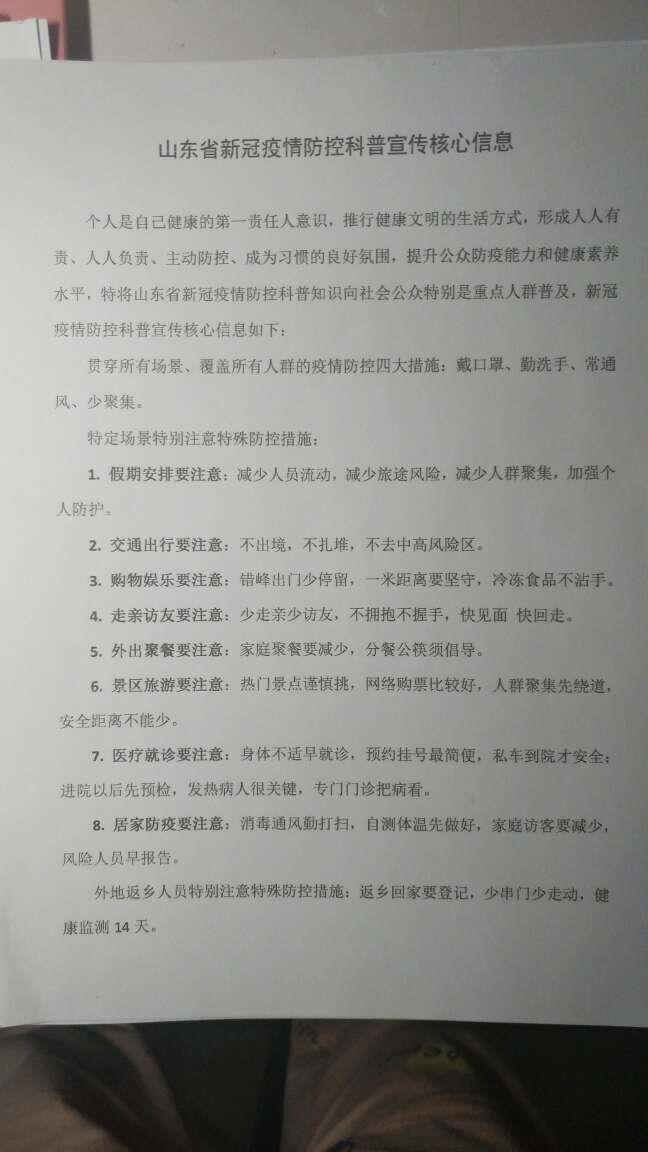 山东省新冠疫情防控科普宣传核心信息

个人是自己健康的第一责任人意识，推行健康文明的生活方式，形成人人有责、人人负责、主动防控、成为习惯的良好氛围，提升公众防疫能力和健康素养水平，特将山东省新冠疫情防控科普知识向社会公众特别是重点人群普及，新冠疫情防控科普宣传核心信息如下：

贯穿所有场景、覆盖所有人群的疫情防控四大措施：戴口罩、勤洗手、常通风、少聚集。

特定场景特别注意特殊防控措施：

1. 假期安排要注意：减少人员流动，减少旅途风险，减少人群聚集，加强个人防护。

2. 交通出行要注意：不出境，不扎堆，不去中高风险区。

3. 购物娱乐要注意：错峰出门少停留，一米距离要坚守，冷冻食品不沾手。

4. 走亲访友要注意：少走亲少访友，不拥抱不握手，快见面 快回走。

5. 外出聚餐要注意：家庭聚餐要减少，分餐公筷须倡导。

6. 景区旅游要注意：热门景点谨慎挑，网络购票比较好，人群聚集先绕道，安全距离不能少。

7. 医疗就诊要注意：身体不适早就诊，预约挂号最简便，私车到院才安全；进院以后先预检，发热病人很关键，专门门诊把病看。

8. 居家防疫要注意：消毒通风勤打扫，自测体温先做好，家庭访客要减少，风险人员早报告。

外地返乡人员特别注意特殊防控措施：返乡回家要登记，少串门少走动，健康监测 14 天。